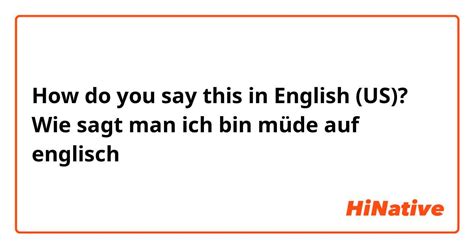 How do you say this in English (US)? Wie sagt man ich bin müde auf englisch

HiNative